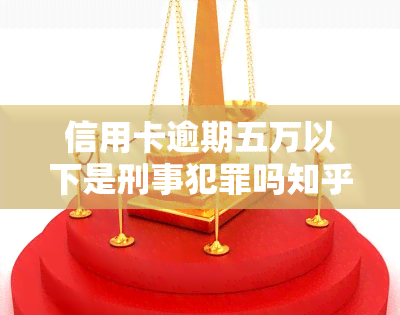 信用卡逾期五万以下是刑事犯罪吗知乎